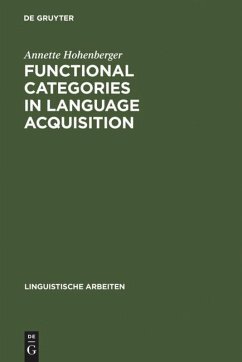 DE GRUYTER

Annette Hohenberger

FUNCTIONAL CATEGORIES IN LANGUAGE ACQUISITION

LINGUISTISCHE ARBEITEN

DE
G